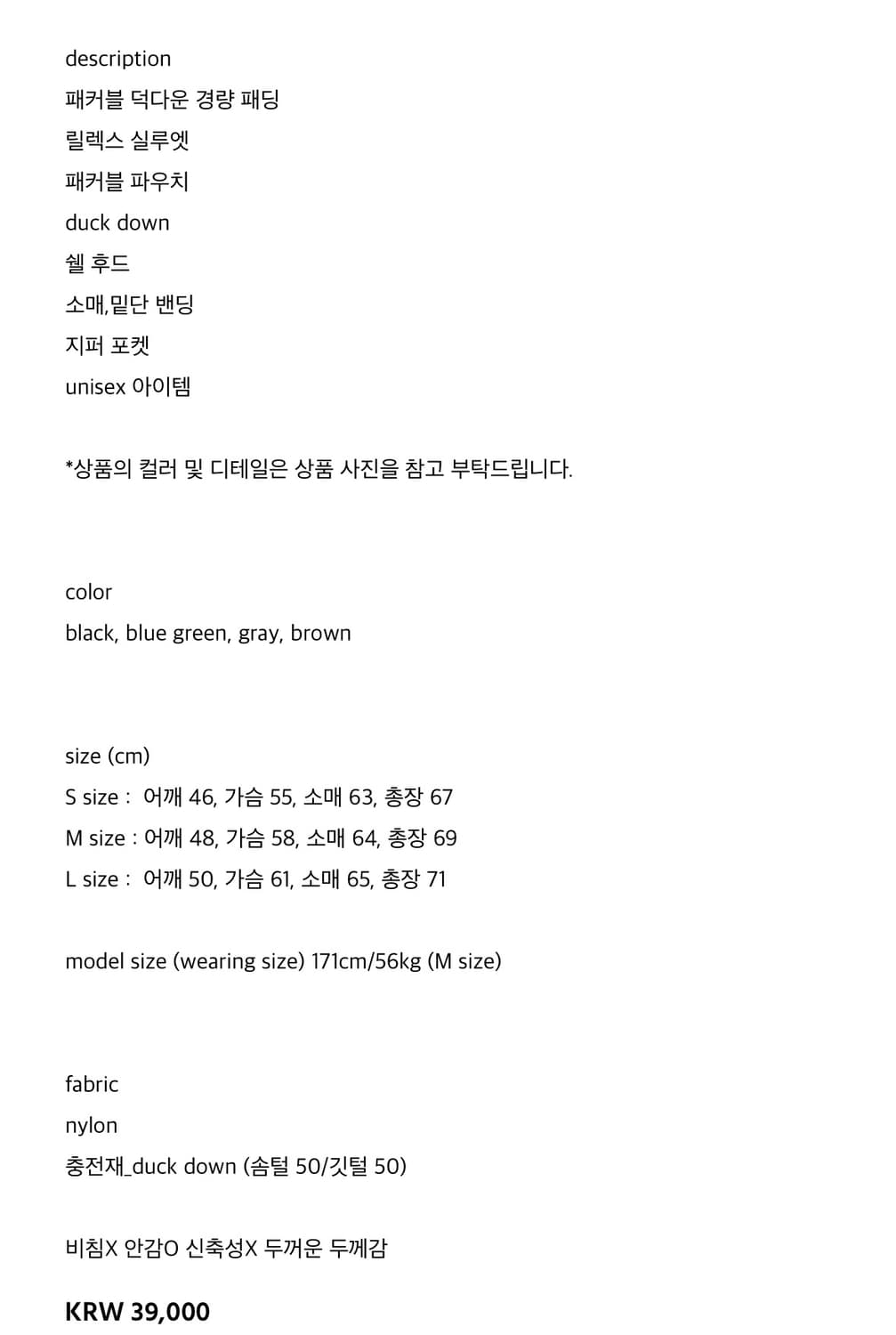 description
패커블 덕다운 경량 패딩
릴렉스 실루엣
패커블 파우치
duck down
쉘 후드
소매,밑단 밴딩
지퍼 포켓
unisex 아이템

*상품의 컬러 및 디테일은 상품 사진을 참고 부탁드립니다.

color
black, blue green, gray, brown

size (cm)
S size : 어깨 46, 가슴 55, 소매 63, 총장 67
M size : 어깨 48, 가슴 58, 소매 64, 총장 69
L size : 어깨 50, 가슴 61, 소매 65, 총장 71

model size (wearing size) 171cm/56kg (M size)

fabric
nylon
충전재_duck down (솜털 50/깃털 50)

비침X 안감O 신축성X 두꺼운 두께감

KRW 39,000